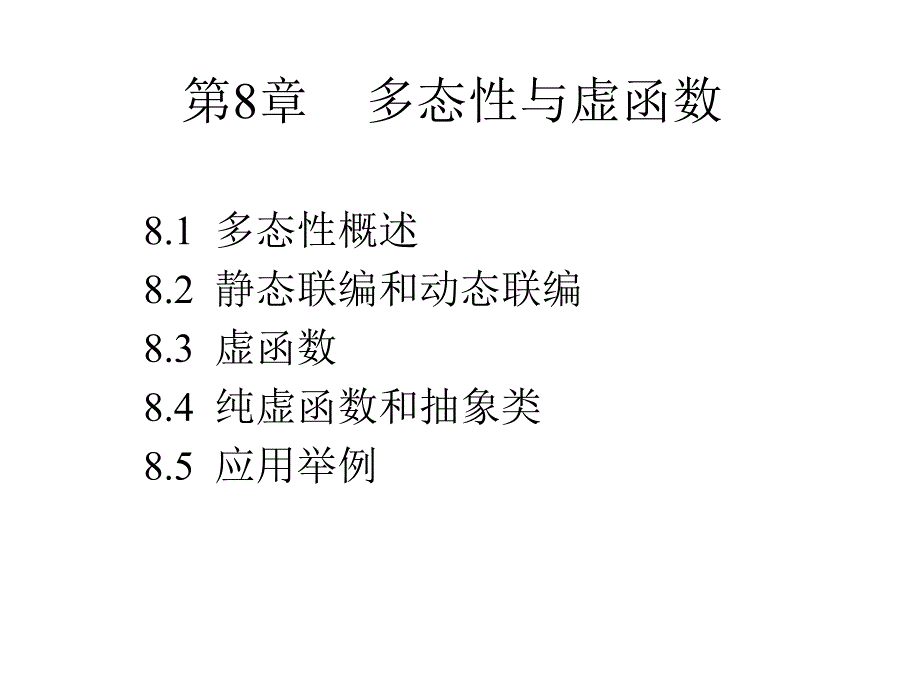 第8章　多态性与虚函数

8.1 多态性概述
8.2 静态联编和动态联编
8.3 虚函数
8.4 纯虚函数和抽象类
8.5 应用举例